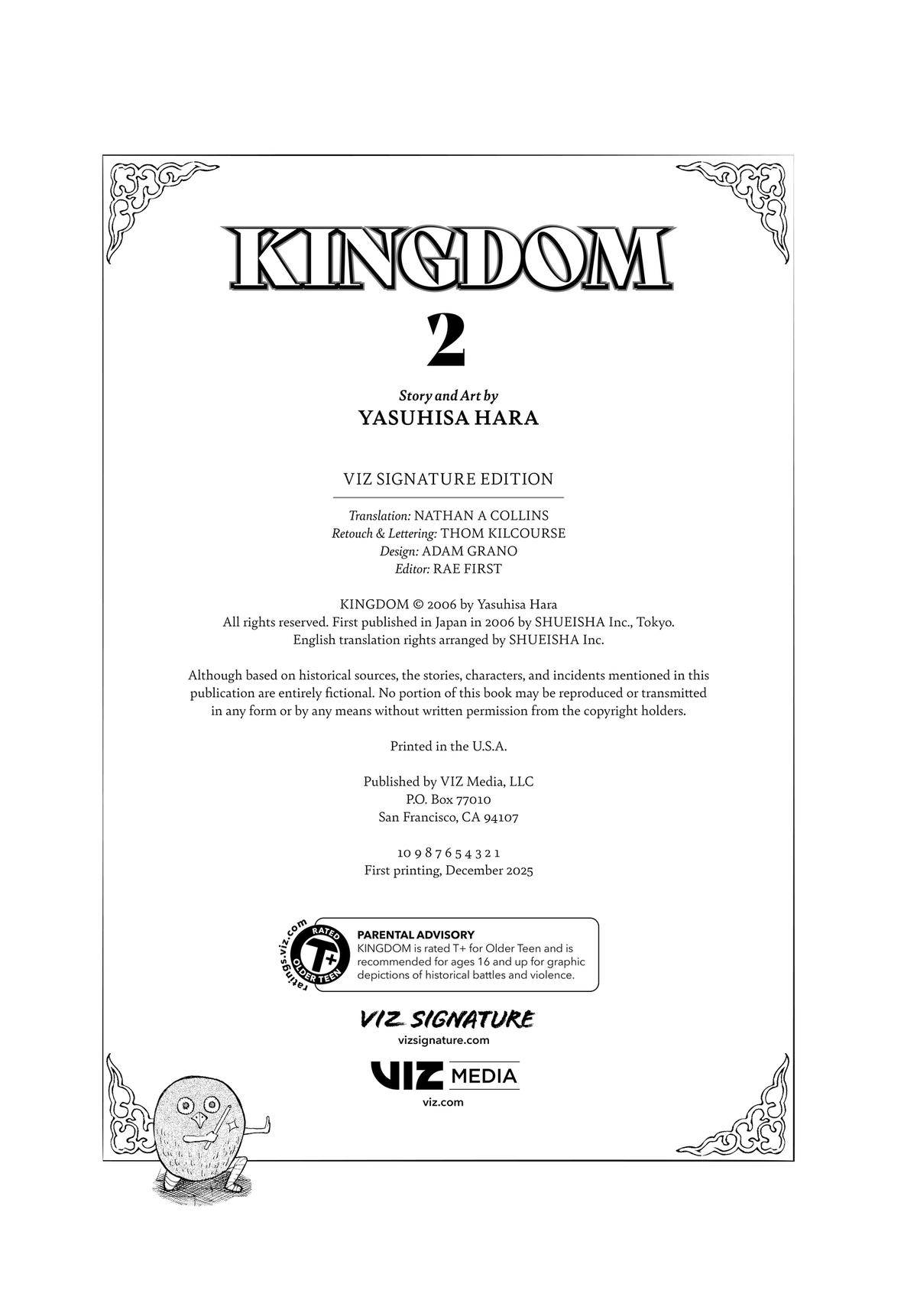 KINGDOM

2

Story and Art by
YASUHISA HARA

VIZ SIGNATURE EDITION

Translation: NATHAN A COLLINS
Retouch & Lettering: THOM KILCOURSE
Design: ADAM GRANO
Editor: RAE FIRST

KINGDOM © 2006 by Yasuhisa Hara
All rights reserved. First published in Japan in 2006 by SHUEISHA Inc., Tokyo.
English translation rights arranged by SHUEISHA Inc.

Although based on historical sources, the stories, characters, and incidents mentioned in this publication are entirely fictional. No portion of this book may be reproduced or transmitted in any form or by any means without written permission from the copyright holders.

Printed in the U.S.A.

Published by VIZ Media, LLC
P.O. Box 77010
San Francisco, CA 94107

10 9 8 7 6 5 4 3 2 1
First printing, December 2025

ratings.viz.com
RATED
T+
OLDER TEEN

PARENTAL ADVISORY
KINGDOM is rated T+ for Older Teen and is recommended for ages 16 and up for graphic depictions of historical battles and violence.

VIZ SIGNATURE
vizsignature.com

VIZ MEDIA
viz.com